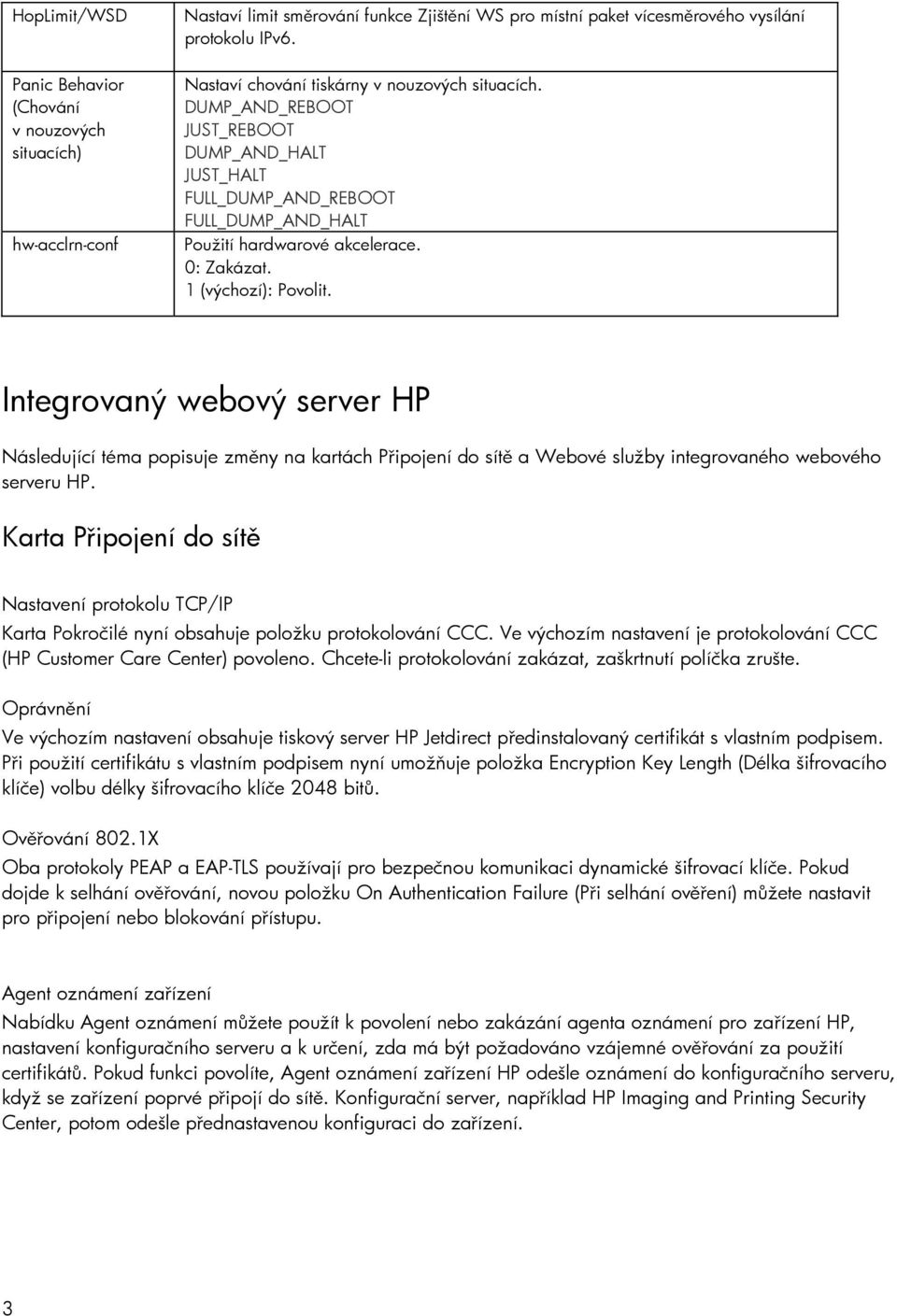 | | |
|---|---|
| HopLimit/WSD | Nastaví limit směrování funkce Zjištění WS pro místní paket vícesměrového vysílání protokolu IPv6. |
| Panic Behavior (Chování v nouzových situacích) | Nastaví chování tiskárny v nouzových situacích. DUMP_AND_REBOOT JUST_REBOOT DUMP_AND_HALT JUST_HALT FULL_DUMP_AND_REBOOT FULL_DUMP_AND_HALT |
| hw-acclrn-conf | Použití hardwarové akcelerace. 0: Zakázat. 1 (výchozí): Povolit. |

Integrovaný webový server HP

Následující téma popisuje změny na kartách Připojení do sítě a Webové služby integrovaného webového serveru HP.

Karta Připojení do sítě

Nastavení protokolu TCP/IP

Karta Pokročilé nyní obsahuje položku protokolování CCC. Ve výchozím nastavení je protokolování CCC (HP Customer Care Center) povoleno. Chcete-li protokolování zakázat, zaškrtnutí políčka zrušte.

Oprávnění

Ve výchozím nastavení obsahuje tiskový server HP Jetdirect předinstalovaný certifikát s vlastním podpisem. Při použití certifikátu s vlastním podpisem nyní umožňuje položka Encryption Key Length (Délka šifrovacího klíče) volbu délky šifrovacího klíče 2048 bitů.

Ověřování 802.1X

Oba protokoly PEAP a EAP-TLS používají pro bezpečnou komunikaci dynamické šifrovací klíče. Pokud dojde k selhání ověřování, novou položku On Authentication Failure (Při selhání ověření) můžete nastavit pro připojení nebo blokování přístupu.

Agent oznámení zařízení

Nabídku Agent oznámení můžete použít k povolení nebo zakázání agenta oznámení pro zařízení HP, nastavení konfiguračního serveru a k určení, zda má být požadováno vzájemné ověřování za použití certifikátů. Pokud funkci povolíte, Agent oznámení zařízení HP odešle oznámení do konfiguračního serveru, když se zařízení poprvé připojí do sítě. Konfigurační server, například HP Imaging and Printing Security Center, potom odešle přednastavenou konfiguraci do zařízení.

3